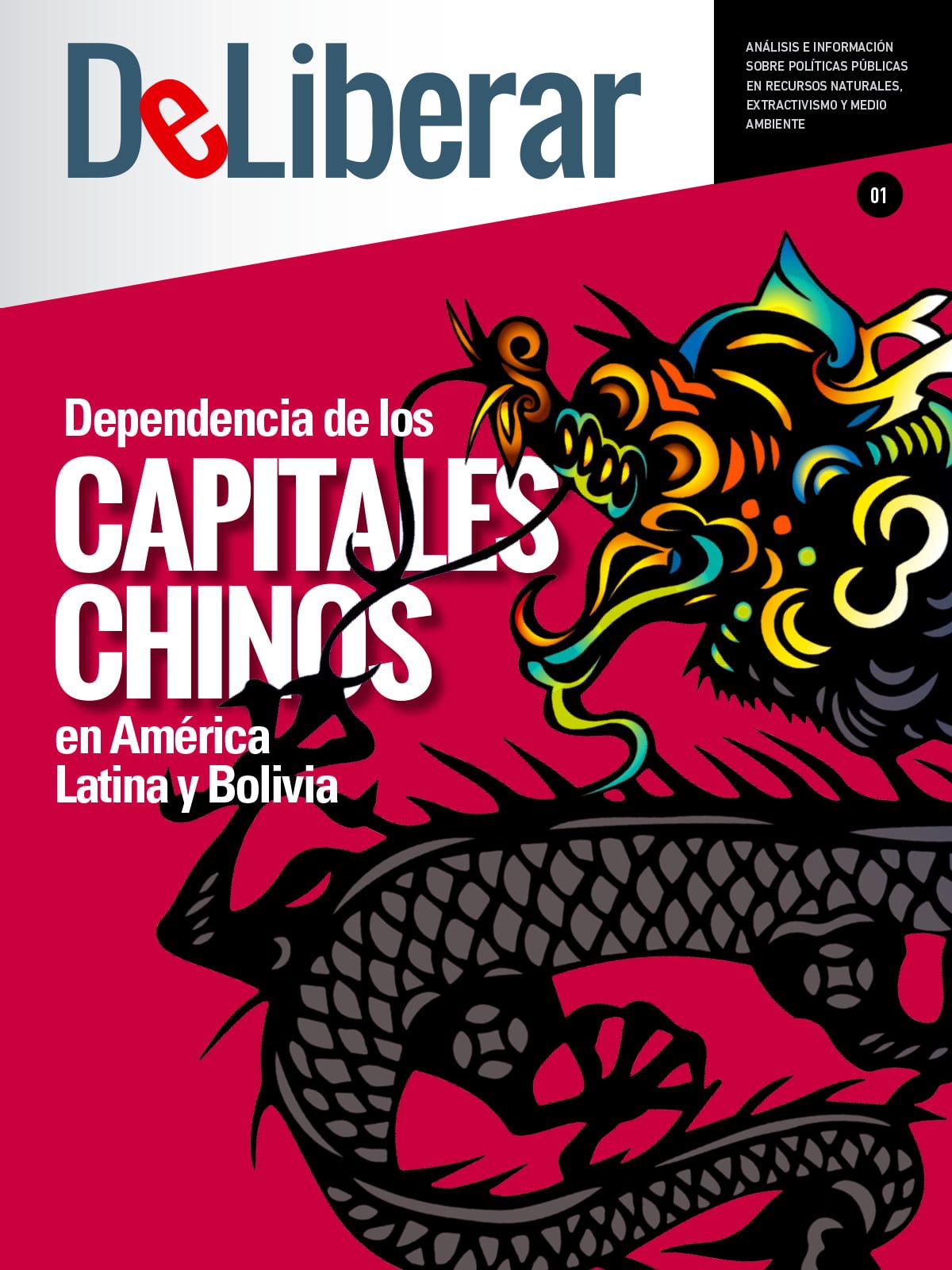 DeLiberar

ANÁLISIS E INFORMACIÓN SOBRE POLÍTICAS PÚBLICAS EN RECURSOS NATURALES, EXTRACTIVISMO Y MEDIO AMBIENTE

01

Dependencia de los
CAPITALES
CHINOS
en América Latina y Bolivia